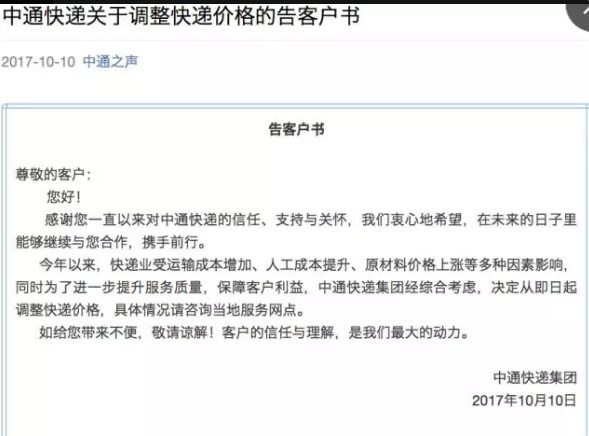 中通快递关于调整快递价格的告客户书

2017-10-10 中通之声

告客户书

尊敬的客户：

您好！

感谢您一直以来对中通快递的信任、支持与关怀，我们衷心地希望，在未来的日子里能够继续与您合作，携手前行。

今年以来，快递业受运输成本增加、人工成本提升、原材料价格上涨等多种因素影响，同时为了进一步提升服务质量，保障客户利益，中通快递集团经综合考虑，决定从即日起调整快递价格，具体情况请咨询当地服务网点。

如给您带来不便，敬请谅解！客户的信任与理解，是我们最大的动力。

中通快递集团
2017年10月10日